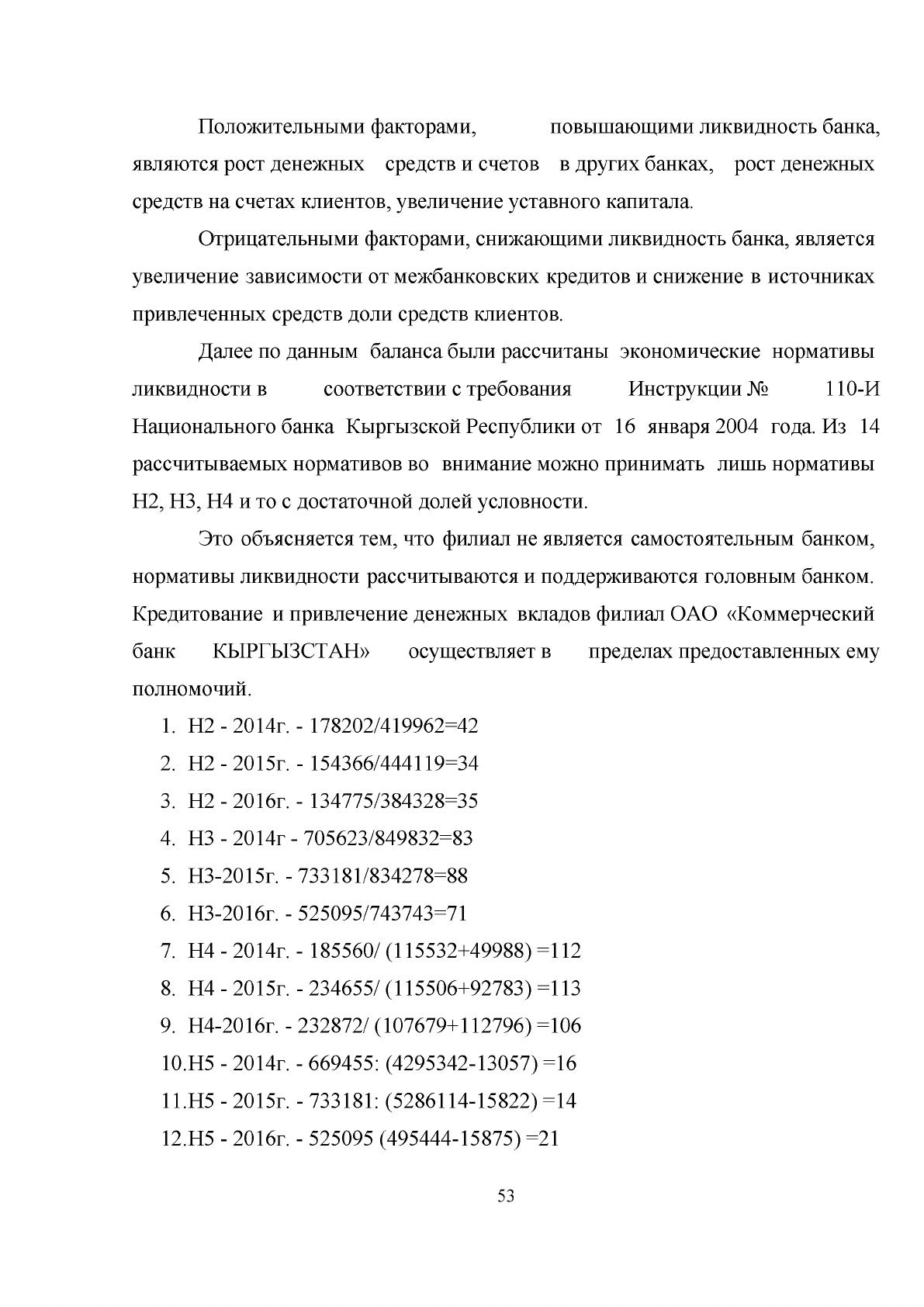 Положительными факторами, повышающими ликвидность банка, являются рост денежных средств и счетов в других банках, рост денежных средств на счетах клиентов, увеличение уставного капитала.

Отрицательными факторами, снижающими ликвидность банка, является увеличение зависимости от межбанковских кредитов и снижение в источниках привлеченных средств доли средств клиентов.

Далее по данным баланса были рассчитаны экономические нормативы ликвидности в соответствии с требования Инструкции № 110-И Национального банка Кыргызской Республики от 16 января 2004 года. Из 14 рассчитываемых нормативов во внимание можно принимать лишь нормативы Н2, Н3, Н4 и то с достаточной долей условности.

Это объясняется тем, что филиал не является самостоятельным банком, нормативы ликвидности рассчитываются и поддерживаются головным банком. Кредитование и привлечение денежных вкладов филиал ОАО «Коммерческий банк КЫРГЫЗСТАН» осуществляет в пределах предоставленных ему полномочий.

1. Н2 - 2014г. - 178202/419962=42
2. Н2 - 2015г. - 154366/444119=34
3. Н2 - 2016г. - 134775/384328=35
4. Н3 - 2014г - 705623/849832=83
5. Н3-2015г. - 733181/834278=88
6. Н3-2016г. - 525095/743743=71
7. Н4 - 2014г. - 185560/ (115532+49988) =112
8. Н4 - 2015г. - 234655/ (115506+92783) =113
9. Н4-2016г. - 232872/ (107679+112796) =106
10.Н5 - 2014г. - 669455: (4295342-13057) =16
11.Н5 - 2015г. - 733181: (5286114-15822) =14
12.Н5 - 2016г. - 525095 (495444-15875) =21

53